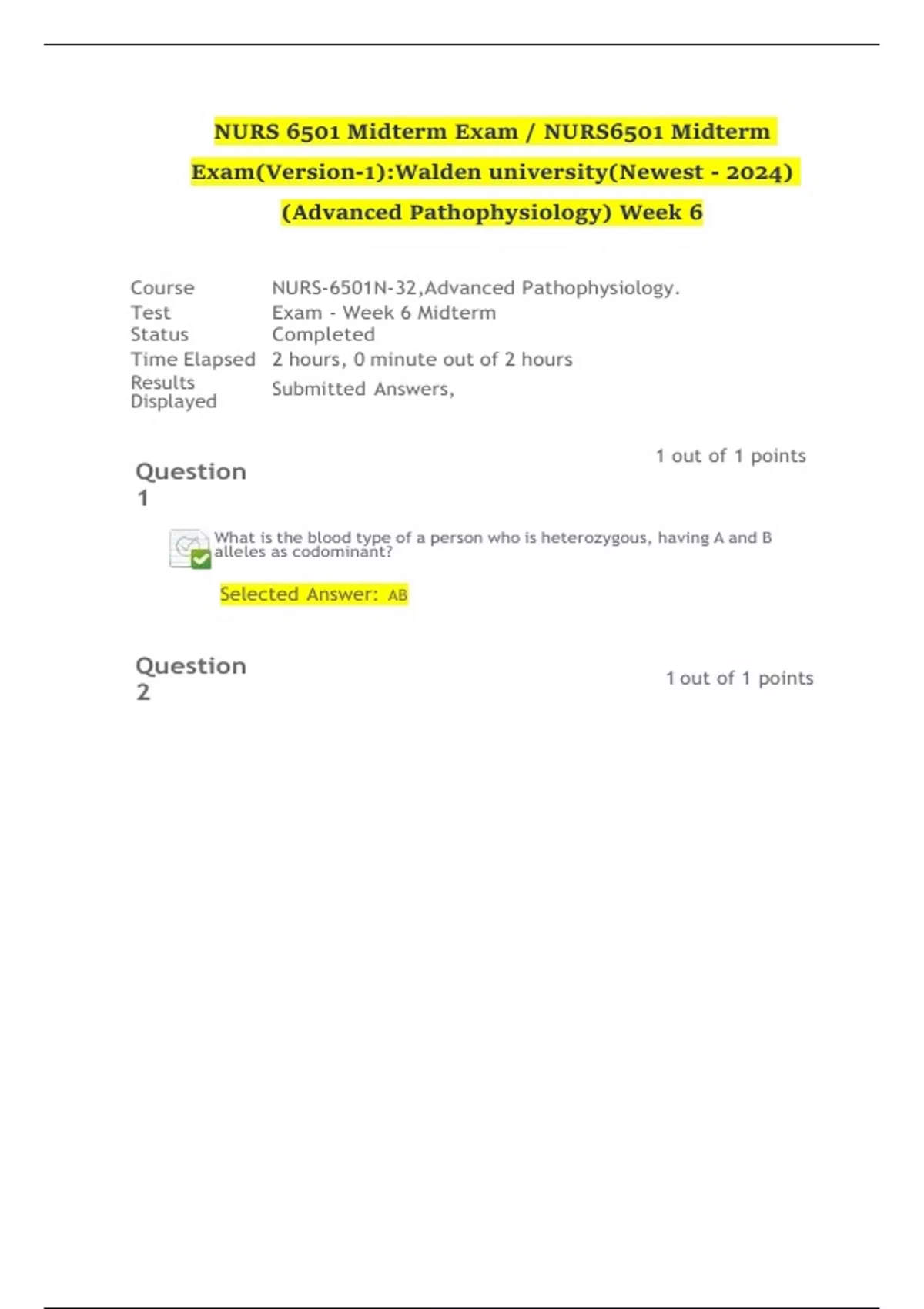 NURS 6501 Midterm Exam / NURS6501 Midterm Exam(Version-1):Walden university(Newest - 2024) (Advanced Pathophysiology) Week 6

| Course | NURS-6501N-32,Advanced Pathophysiology. |
|---|---|
| Test | Exam - Week 6 Midterm |
| Status | Completed |
| Time Elapsed | 2 hours, 0 minute out of 2 hours |
| Results Displayed | Submitted Answers, |

Question 1

1 out of 1 points

What is the blood type of a person who is heterozygous, having A and B alleles as codominant?

Selected Answer: AB

Question 2

1 out of 1 points